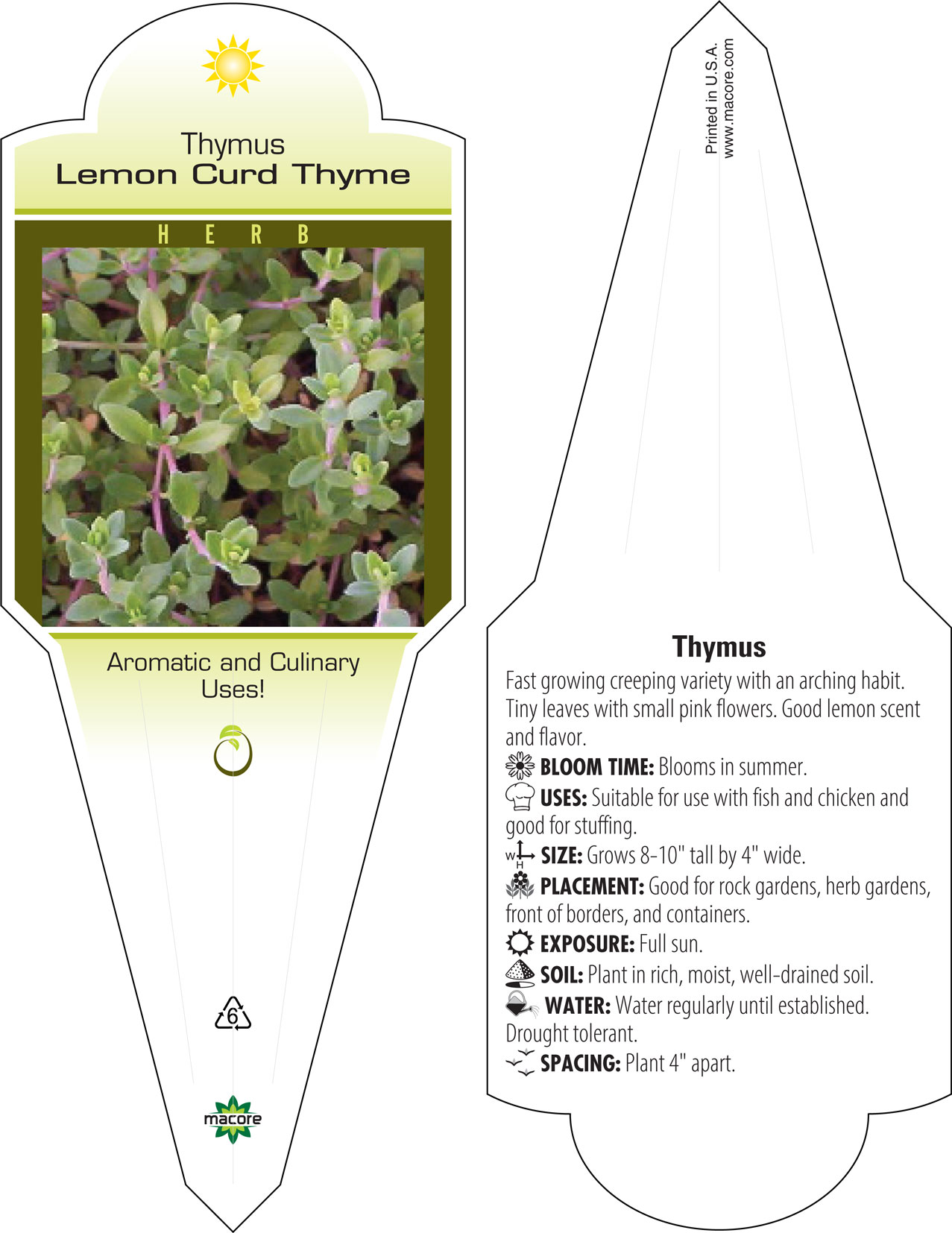 Thymus
Lemon Curd Thyme

HERB

Aromatic and Culinary Uses!

6

macore

Printed in U.S.A.
www.macore.com

Thymus

Fast growing creeping variety with an arching habit. Tiny leaves with small pink flowers. Good lemon scent and flavor.

BLOOM TIME: Blooms in summer.

USES: Suitable for use with fish and chicken and good for stuffing.

W H SIZE: Grows 8-10" tall by 4" wide.

PLACEMENT: Good for rock gardens, herb gardens, front of borders, and containers.

EXPOSURE: Full sun.

SOIL: Plant in rich, moist, well-drained soil.

WATER: Water regularly until established. Drought tolerant.

SPACING: Plant 4" apart.